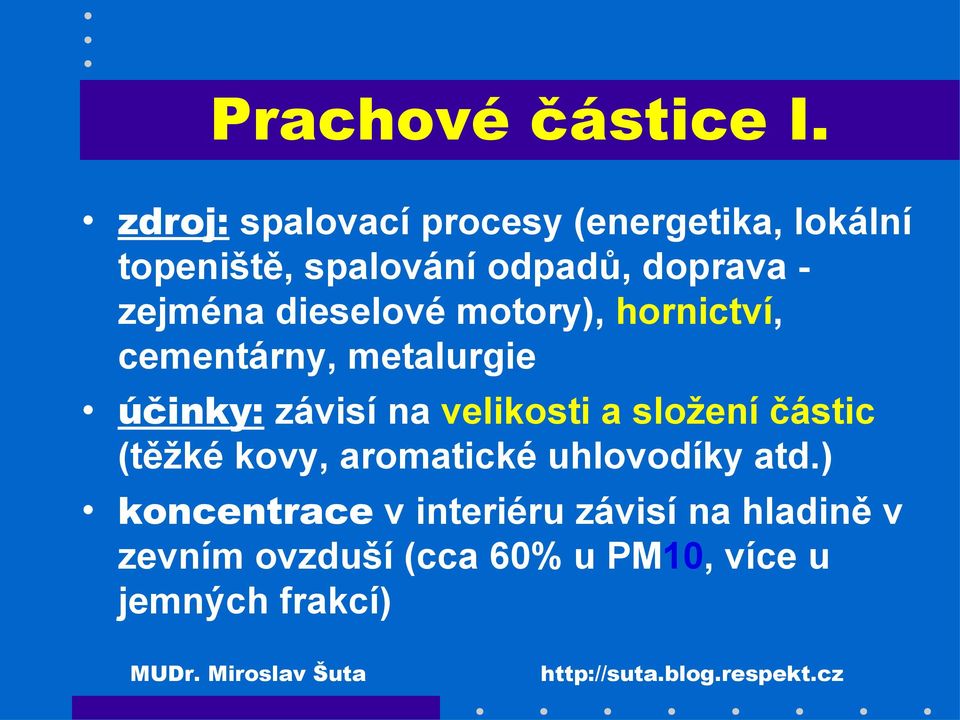 Prachové částice I.

• zdroj: spalovací procesy (energetika, lokální topeniště, spalování odpadů, doprava - zejména dieselové motory), hornictví, cementárny, metalurgie

• účinky: závisí na velikosti a složení částic (těžké kovy, aromatické uhlovodíky atd.)

• koncentrace v interiéru závisí na hladině v zevním ovzduší (cca 60% u PM10, více u jemných frakcí)

MUDr. Miroslav Šuta

http://suta.blog.respekt.cz